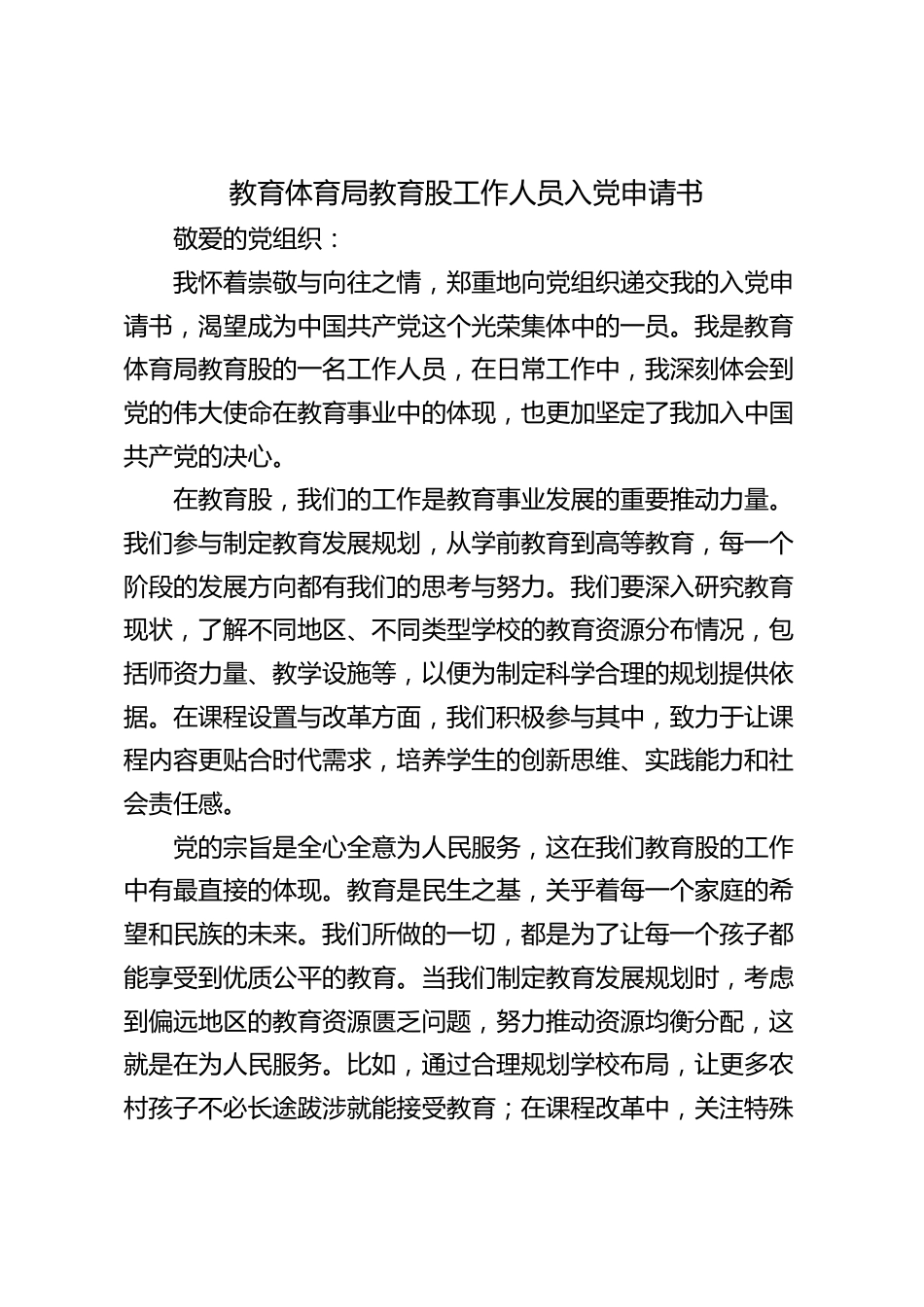 教育体育局教育股工作人员入党申请书

敬爱的党组织：

我怀着崇敬与向往之情，郑重地向党组织递交我的入党申请书，渴望成为中国共产党这个光荣集体中的一员。我是教育体育局教育股的一名工作人员，在日常工作中，我深刻体会到党的伟大使命在教育事业中的体现，也更加坚定了我加入中国共产党的决心。

在教育股，我们的工作是教育事业发展的重要推动力量。我们参与制定教育发展规划，从学前教育到高等教育，每一个阶段的发展方向都有我们的思考与努力。我们要深入研究教育现状，了解不同地区、不同类型学校的教育资源分布情况，包括师资力量、教学设施等，以便为制定科学合理的规划提供依据。在课程设置与改革方面，我们积极参与其中，致力于让课程内容更贴合时代需求，培养学生的创新思维、实践能力和社会责任感。

党的宗旨是全心全意为人民服务，这在我们教育股的工作中有最直接的体现。教育是民生之基，关乎着每一个家庭的希望和民族的未来。我们所做的一切，都是为了让每一个孩子都能享受到优质公平的教育。当我们制定教育发展规划时，考虑到偏远地区的教育资源匮乏问题，努力推动资源均衡分配，这就是在为人民服务。比如，通过合理规划学校布局，让更多农村孩子不必长途跋涉就能接受教育；在课程改革中，关注特殊